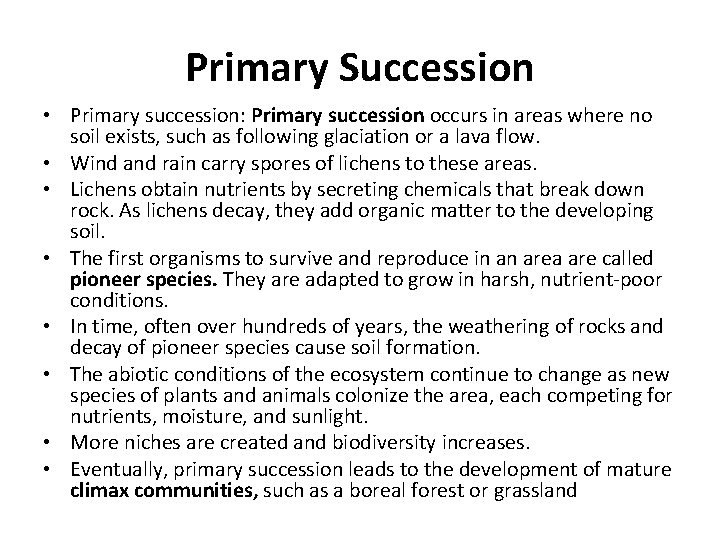 Primary Succession

• Primary succession: Primary succession occurs in areas where no soil exists, such as following glaciation or a lava flow.
• Wind and rain carry spores of lichens to these areas.
• Lichens obtain nutrients by secreting chemicals that break down rock. As lichens decay, they add organic matter to the developing soil.
• The first organisms to survive and reproduce in an area are called pioneer species. They are adapted to grow in harsh, nutrient-poor conditions.
• In time, often over hundreds of years, the weathering of rocks and decay of pioneer species cause soil formation.
• The abiotic conditions of the ecosystem continue to change as new species of plants and animals colonize the area, each competing for nutrients, moisture, and sunlight.
• More niches are created and biodiversity increases.
• Eventually, primary succession leads to the development of mature climax communities, such as a boreal forest or grassland